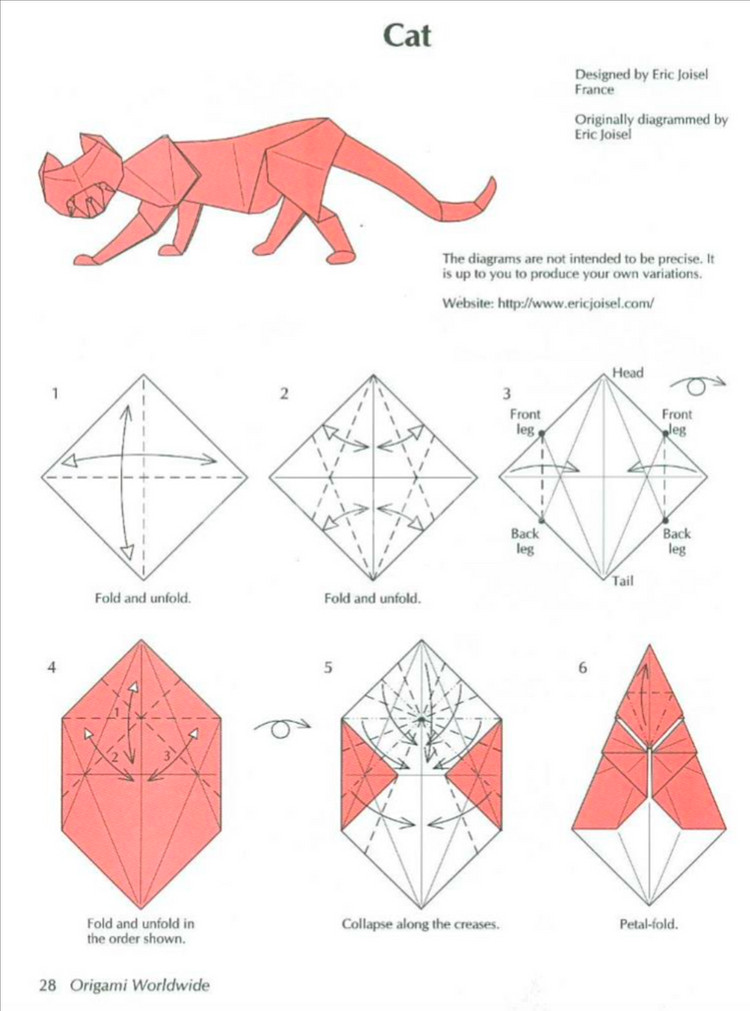 Cat

Designed by Eric Joisel
France

Originally diagrammed by
Eric Joisel

The diagrams are not intended to be precise. It is up to you to produce your own variations.

Website: http://www.ericjoisel.com/

1

Fold and unfold.

2

Fold and unfold.

3

Head

Front leg

Front leg

Back leg

Back leg

Tail

4

1

2

3

Fold and unfold in the order shown.

5

Collapse along the creases.

6

Petal-fold.

28 Origami Worldwide